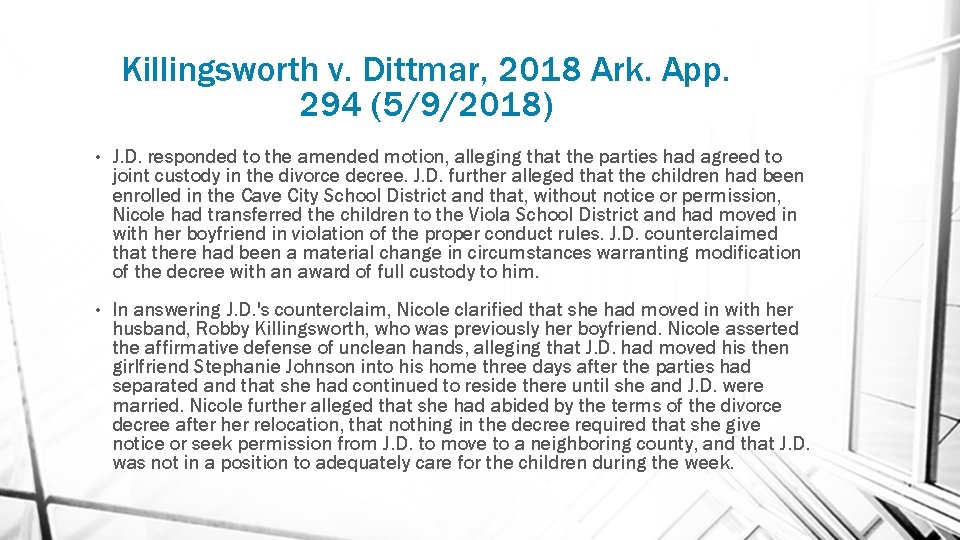 Killingsworth v. Dittmar, 2018 Ark. App. 294 (5/9/2018)

• J.D. responded to the amended motion, alleging that the parties had agreed to joint custody in the divorce decree. J.D. further alleged that the children had been enrolled in the Cave City School District and that, without notice or permission, Nicole had transferred the children to the Viola School District and had moved in with her boyfriend in violation of the proper conduct rules. J.D. counterclaimed that there had been a material change in circumstances warranting modification of the decree with an award of full custody to him.

• In answering J.D.'s counterclaim, Nicole clarified that she had moved in with her husband, Robby Killingsworth, who was previously her boyfriend. Nicole asserted the affirmative defense of unclean hands, alleging that J.D. had moved his then girlfriend Stephanie Johnson into his home three days after the parties had separated and that she had continued to reside there until she and J.D. were married. Nicole further alleged that she had abided by the terms of the divorce decree after her relocation, that nothing in the decree required that she give notice or seek permission from J.D. to move to a neighboring county, and that J.D. was not in a position to adequately care for the children during the week.